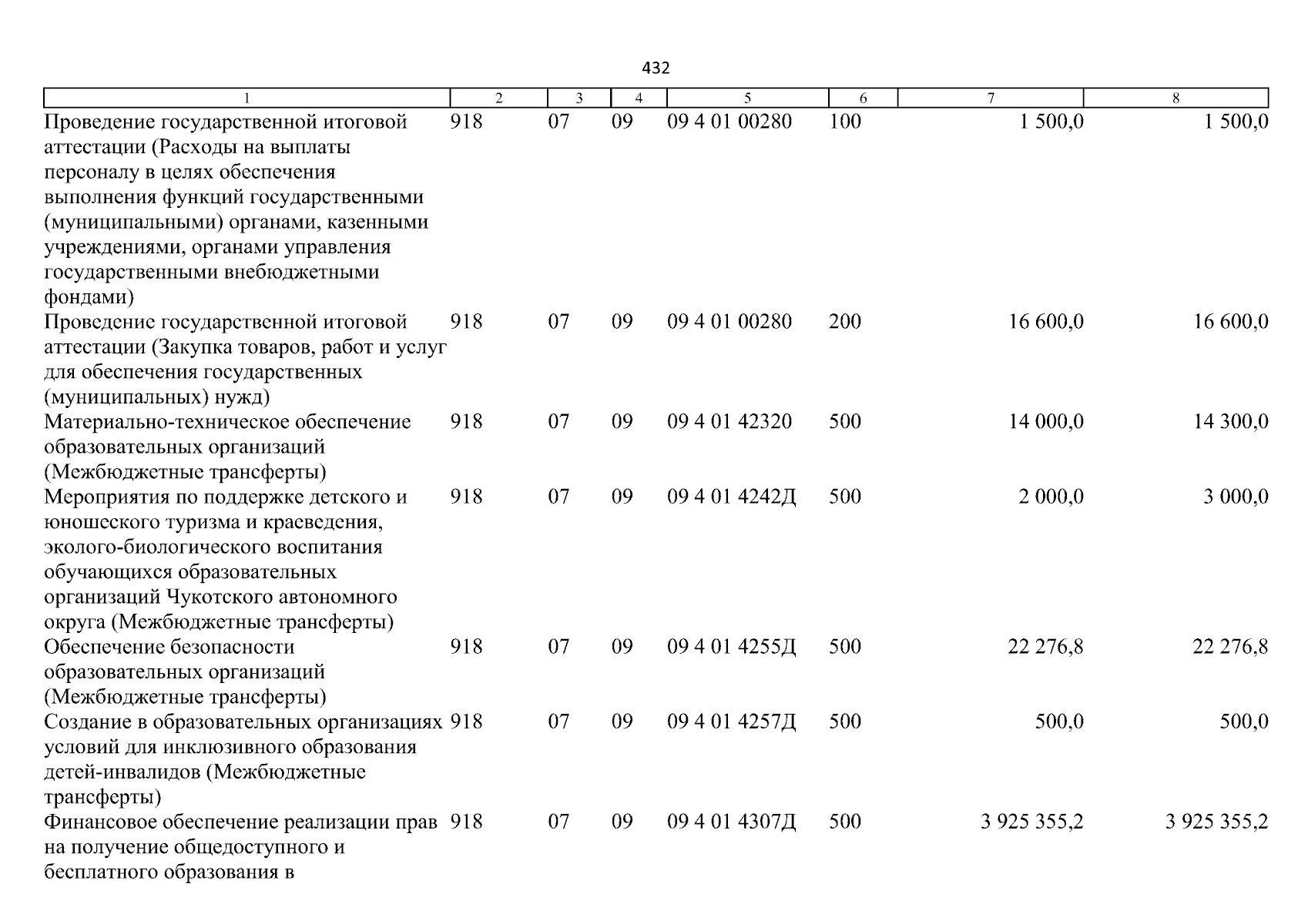 432

| 1 | 2 | 3 | 4 | 5 | 6 | 7 | 8 |
|---|---|---|---|---|---|---|---|
| Проведение государственной итоговой аттестации (Расходы на выплаты персоналу в целях обеспечения выполнения функций государственными (муниципальными) органами, казенными учреждениями, органами управления государственными внебюджетными фондами) | 918 | 07 | 09 | 09 4 01 00280 | 100 | 1 500,0 | 1 500,0 |
| Проведение государственной итоговой аттестации (Закупка товаров, работ и услуг для обеспечения государственных (муниципальных) нужд) | 918 | 07 | 09 | 09 4 01 00280 | 200 | 16 600,0 | 16 600,0 |
| Материально-техническое обеспечение образовательных организаций (Межбюджетные трансферты) | 918 | 07 | 09 | 09 4 01 42320 | 500 | 14 000,0 | 14 300,0 |
| Мероприятия по поддержке детского и юношеского туризма и краеведения, эколого-биологического воспитания обучающихся образовательных организаций Чукотского автономного округа (Межбюджетные трансферты) | 918 | 07 | 09 | 09 4 01 4242Д | 500 | 2 000,0 | 3 000,0 |
| Обеспечение безопасности образовательных организаций (Межбюджетные трансферты) | 918 | 07 | 09 | 09 4 01 4255Д | 500 | 22 276,8 | 22 276,8 |
| Создание в образовательных организациях условий для инклюзивного образования детей-инвалидов (Межбюджетные трансферты) | 918 | 07 | 09 | 09 4 01 4257Д | 500 | 500,0 | 500,0 |
| Финансовое обеспечение реализации прав на получение общедоступного и бесплатного образования в | 918 | 07 | 09 | 09 4 01 4307Д | 500 | 3 925 355,2 | 3 925 355,2 |